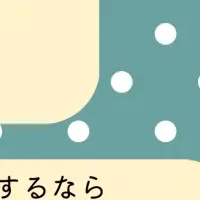 するなら